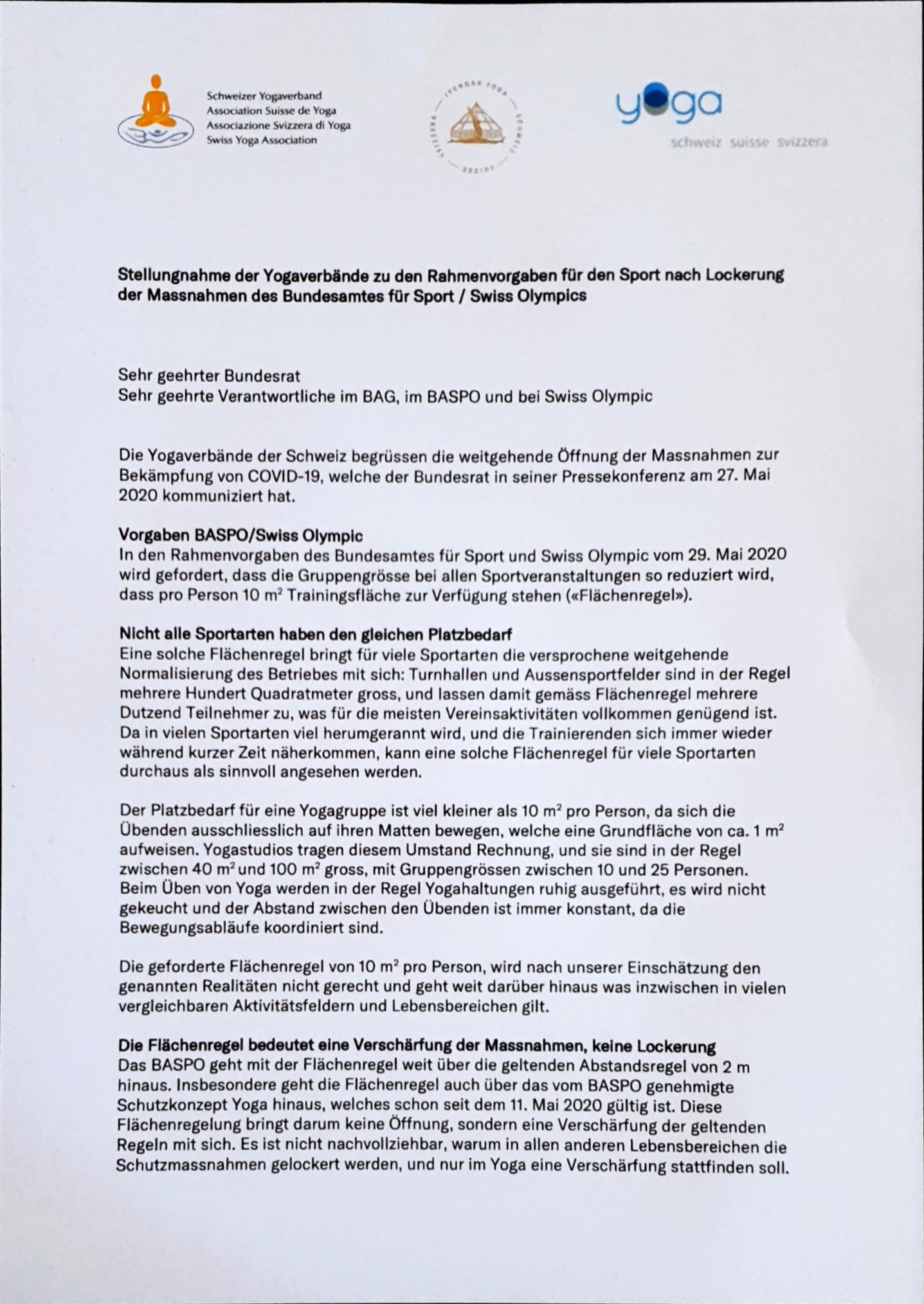 Schweizer Yogaverband
Association Suisse de Yoga
Associazione Svizzera di Yoga
Swiss Yoga Association

IYENGAR YOGA SCHWEIZ SUISSE SVIZZERA

yoga
schweiz suisse svizzera

Stellungnahme der Yogaverbände zu den Rahmenvorgaben für den Sport nach Lockerung der Massnahmen des Bundesamtes für Sport / Swiss Olympics

Sehr geehrter Bundesrat
Sehr geehrte Verantwortliche im BAG, im BASPO und bei Swiss Olympic

Die Yogaverbände der Schweiz begrüssen die weitgehende Öffnung der Massnahmen zur Bekämpfung von COVID-19, welche der Bundesrat in seiner Pressekonferenz am 27. Mai 2020 kommuniziert hat.

Vorgaben BASPO/Swiss Olympic
In den Rahmenvorgaben des Bundesamtes für Sport und Swiss Olympic vom 29. Mai 2020 wird gefordert, dass die Gruppengrösse bei allen Sportveranstaltungen so reduziert wird, dass pro Person 10 $m^2$ Trainingsfläche zur Verfügung stehen («Flächenregel»).

Nicht alle Sportarten haben den gleichen Platzbedarf
Eine solche Flächenregel bringt für viele Sportarten die versprochene weitgehende Normalisierung des Betriebes mit sich: Turnhallen und Aussensportfelder sind in der Regel mehrere Hundert Quadratmeter gross, und lassen damit gemäss Flächenregel mehrere Dutzend Teilnehmer zu, was für die meisten Vereinsaktivitäten vollkommen genügend ist. Da in vielen Sportarten viel herumgerannt wird, und die Trainierenden sich immer wieder während kurzer Zeit näherkommen, kann eine solche Flächenregel für viele Sportarten durchaus als sinnvoll angesehen werden.

Der Platzbedarf für eine Yogagruppe ist viel kleiner als 10 $m^2$ pro Person, da sich die Übenden ausschliesslich auf ihren Matten bewegen, welche eine Grundfläche von ca. 1 $m^2$ aufweisen. Yogastudios tragen diesem Umstand Rechnung, und sie sind in der Regel zwischen 40 $m^2$ und 100 $m^2$ gross, mit Gruppengrössen zwischen 10 und 25 Personen. Beim Üben von Yoga werden in der Regel Yogahaltungen ruhig ausgeführt, es wird nicht gekeucht und der Abstand zwischen den Übenden ist immer konstant, da die Bewegungsabläufe koordiniert sind.

Die geforderte Flächenregel von 10 $m^2$ pro Person, wird nach unserer Einschätzung den genannten Realitäten nicht gerecht und geht weit darüber hinaus was inzwischen in vielen vergleichbaren Aktivitätsfeldern und Lebensbereichen gilt.

Die Flächenregel bedeutet eine Verschärfung der Massnahmen, keine Lockerung
Das BASPO geht mit der Flächenregel weit über die geltenden Abstandsregel von 2 m hinaus. Insbesondere geht die Flächenregel auch über das vom BASPO genehmigte Schutzkonzept Yoga hinaus, welches schon seit dem 11. Mai 2020 gültig ist. Diese Flächenregelung bringt darum keine Öffnung, sondern eine Verschärfung der geltenden Regeln mit sich. Es ist nicht nachvollziehbar, warum in allen anderen Lebensbereichen die Schutzmassnahmen gelockert werden, und nur im Yoga eine Verschärfung stattfinden soll.